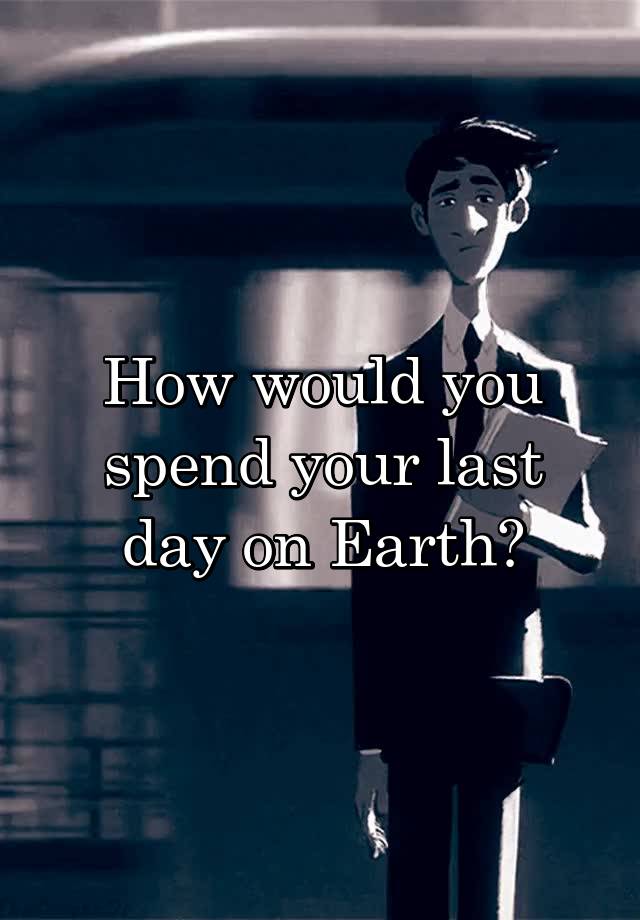 How would you spend your last day on Earth?